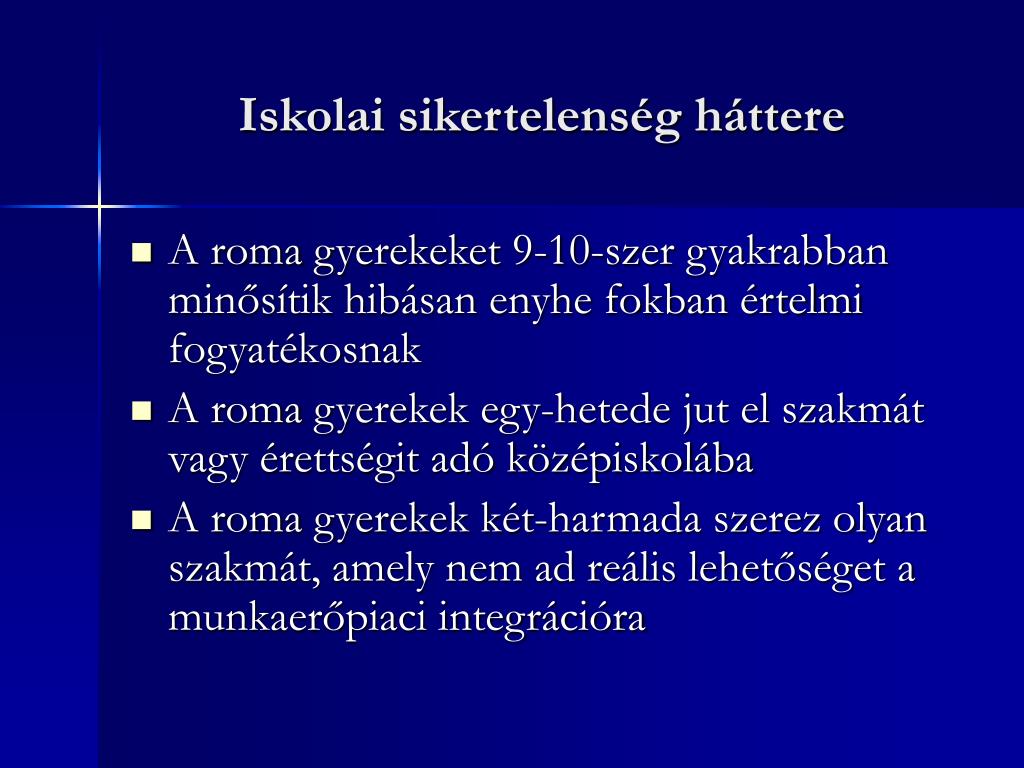 Iskolai sikertelenség háttere

- A roma gyerekeket 9-10-szer gyakrabban minősítik hibásan enyhe fokban értelmi fogyatékosnak
- A roma gyerekek egy-hetede jut el szakmát vagy érettségit adó középiskolába
- A roma gyerekek két-harmada szerez olyan szakmát, amely nem ad reális lehetőséget a munkaerőpiaci integrációra